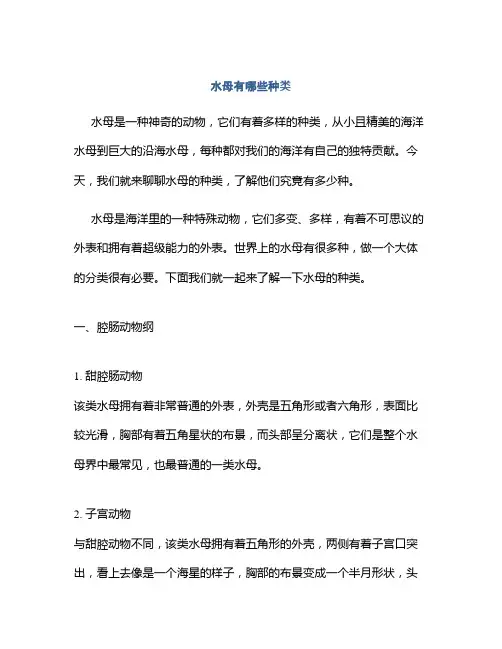 水母有哪些种类

水母是一种神奇的动物，它们有着多样的种类，从小且精美的海洋水母到巨大的沿海水母，每种都对我们的海洋有自己的独特贡献。今天，我们就来聊聊水母的种类，了解他们究竟有多少种。

水母是海洋里的一种特殊动物，它们多变、多样，有着不可思议的外表和拥有着超级能力的外表。世界上的水母有很多种，做一个大体的分类很有必要。下面我们就一起来了解一下水母的种类。

一、腔肠动物纲

1. 甜腔肠动物

该类水母拥有着非常普通的外表，外壳是五角形或者六角形，表面比较光滑，胸部有着五角星状的布景，而头部呈分离状，它们是整个水母界中最常见，也最普通的一类水母。

2. 子宫动物

与甜腔动物不同，该类水母拥有着五角形的外壳，两侧有着子宫口突出，看上去像是一个海星的样子，胸部的布景变成一个半月形状，头